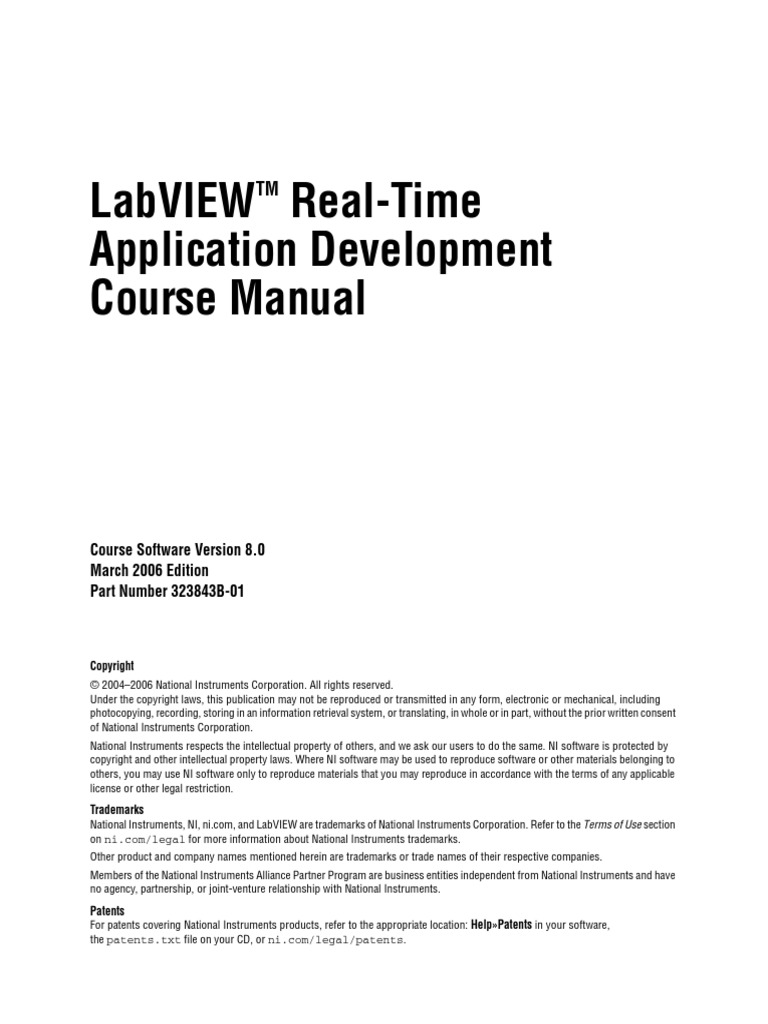 LabVIEW™ Real-Time Application Development Course Manual

Course Software Version 8.0
March 2006 Edition
Part Number 323843B-01

Copyright
© 2004–2006 National Instruments Corporation. All rights reserved.
Under the copyright laws, this publication may not be reproduced or transmitted in any form, electronic or mechanical, including photocopying, recording, storing in an information retrieval system, or translating, in whole or in part, without the prior written consent of National Instruments Corporation.

National Instruments respects the intellectual property of others, and we ask our users to do the same. NI software is protected by copyright and other intellectual property laws. Where NI software may be used to reproduce software or other materials belonging to others, you may use NI software only to reproduce materials that you may reproduce in accordance with the terms of any applicable license or other legal restriction.

Trademarks
National Instruments, NI, ni.com, and LabVIEW are trademarks of National Instruments Corporation. Refer to the Terms of Use section on ni.com/legal for more information about National Instruments trademarks.

Other product and company names mentioned herein are trademarks or trade names of their respective companies.

Members of the National Instruments Alliance Partner Program are business entities independent from National Instruments and have no agency, partnership, or joint-venture relationship with National Instruments.

Patents
For patents covering National Instruments products, refer to the appropriate location: Help»Patents in your software, the patents.txt file on your CD, or ni.com/legal/patents.